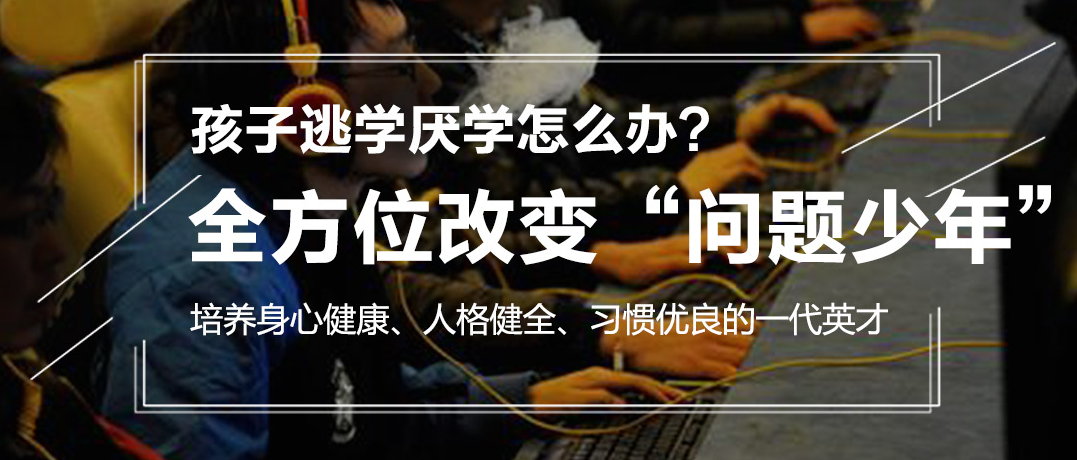 孩子逃学厌学怎么办？

全方位改变“问题少年”

培养身心健康、人格健全、习惯优良的一代英才